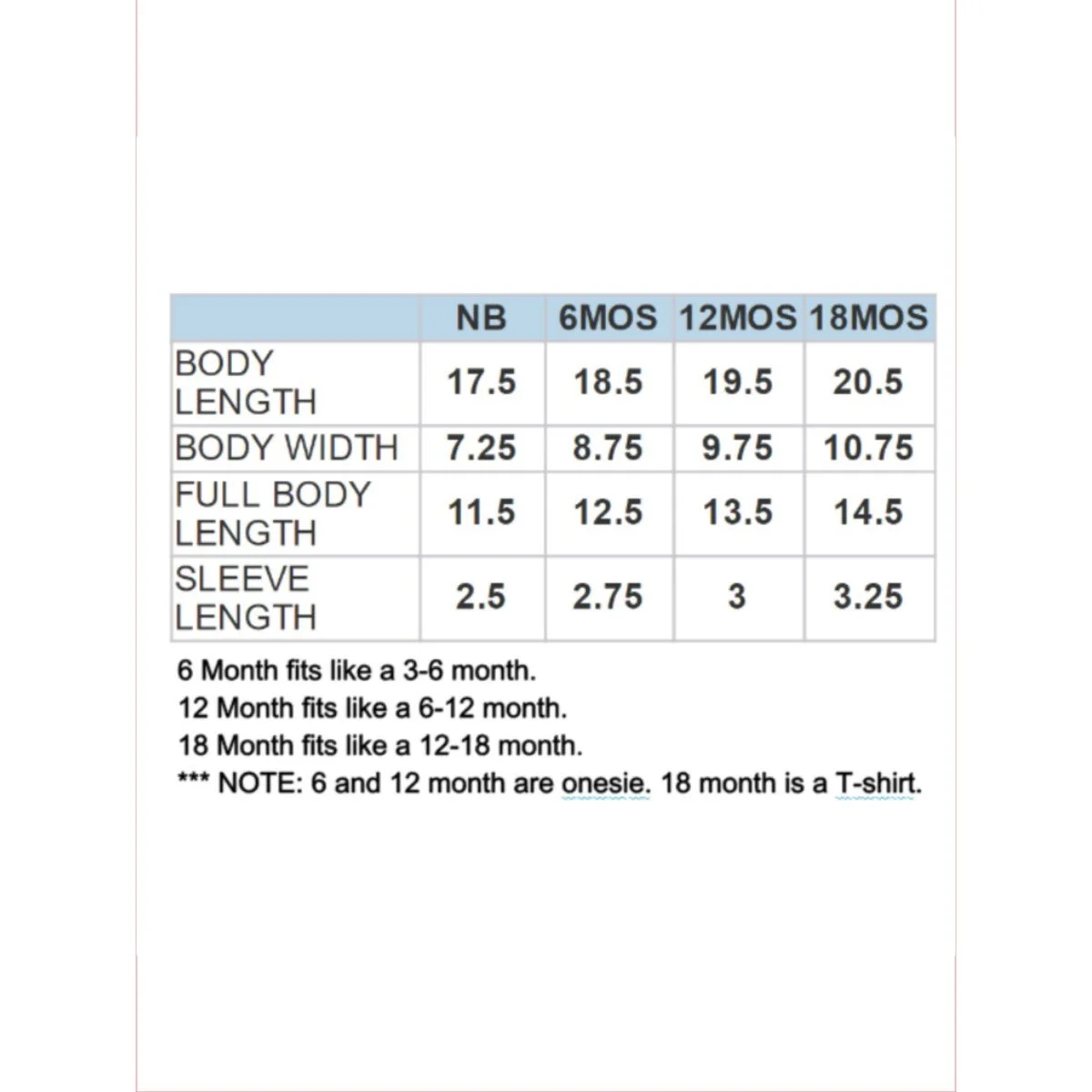 | | NB | 6MOS | 12MOS | 18MOS |
|---|---|---|---|---|
| BODY LENGTH | 17.5 | 18.5 | 19.5 | 20.5 |
| BODY WIDTH | 7.25 | 8.75 | 9.75 | 10.75 |
| FULL BODY LENGTH | 11.5 | 12.5 | 13.5 | 14.5 |
| SLEEVE LENGTH | 2.5 | 2.75 | 3 | 3.25 |

6 Month fits like a 3-6 month.
12 Month fits like a 6-12 month.
18 Month fits like a 12-18 month.
*** NOTE: 6 and 12 month are onesie. 18 month is a T-shirt.